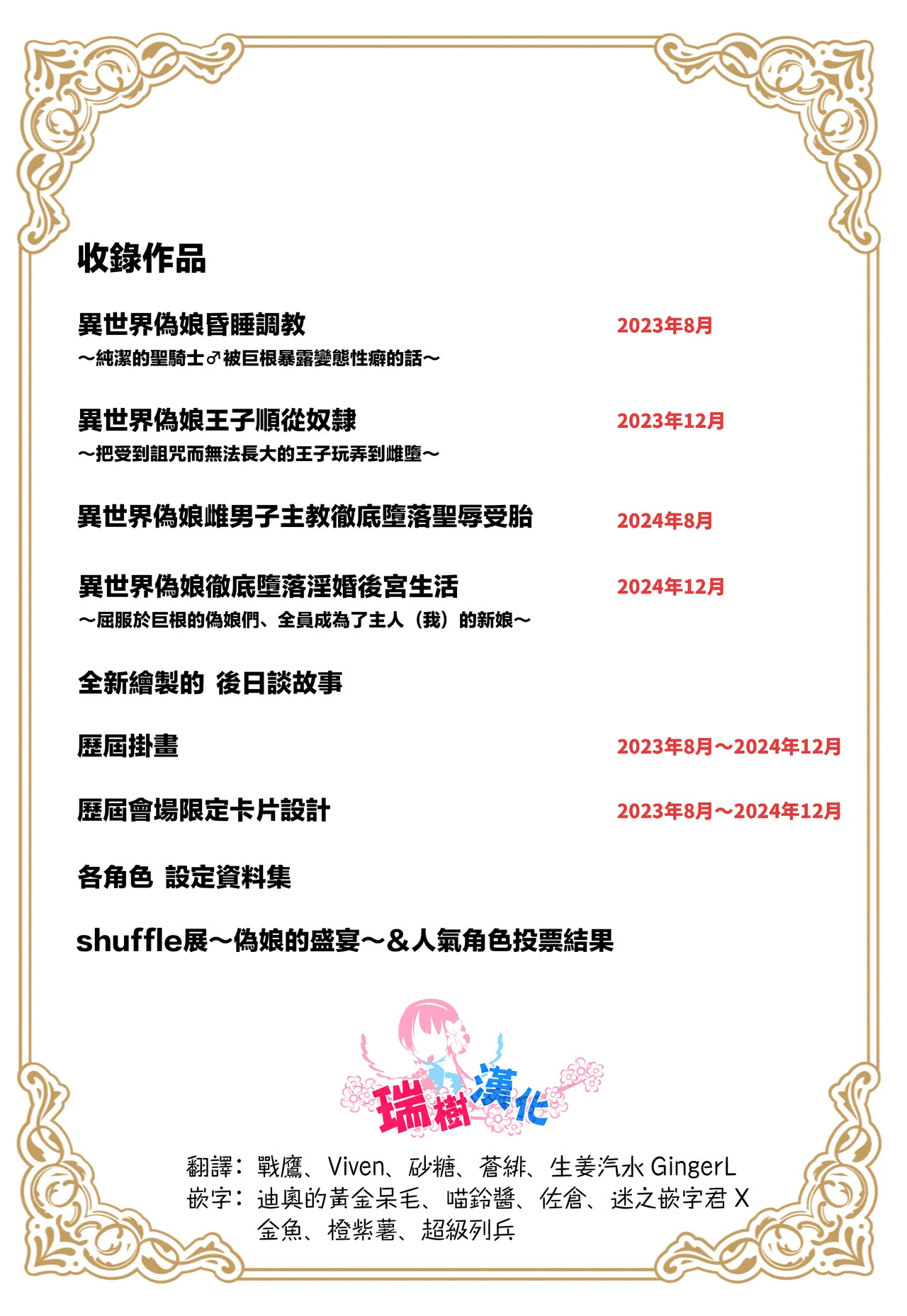 收錄作品

異世界偽娘昏睡調教 2023年8月
～純潔的聖騎士♂被巨根暴露變態性癖的話～

異世界偽娘王子順從奴隸 2023年12月
～把受到詛咒而無法長大的王子玩弄到雌墮～

異世界偽娘雌男子主教徹底墮落聖辱受胎 2024年8月

異世界偽娘徹底墮落淫婚後宮生活 2024年12月
～屈服於巨根的偽娘們、全員成為了主人（我）的新娘～

全新繪製的 後日談故事

歷屆掛畫 2023年8月～2024年12月

歷屆會場限定卡片設計 2023年8月～2024年12月

各角色 設定資料集

shuffle展～偽娘的盛宴～&人氣角色投票結果

瑞樹漢化

翻譯：戰鷹、Viven、砂糖、蒼緋、生姜汽水 GingerL
嵌字：迪奧的黃金呆毛、喵鈴醬、佐倉、迷之嵌字君 X 金魚、橙紫薯、超級列兵